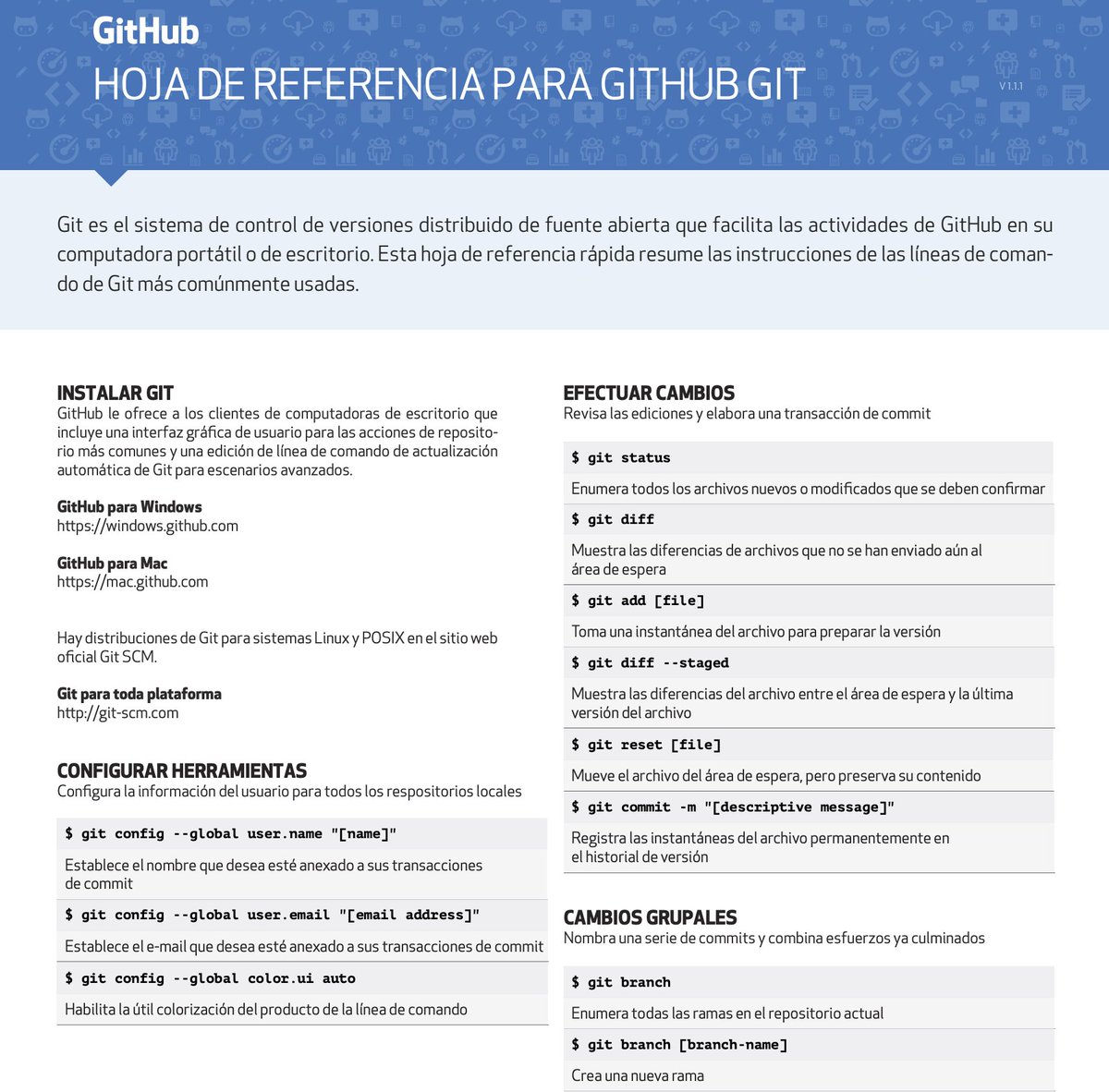 GitHub
HOJA DE REFERENCIA PARA GITHUB GIT
V 1.1.1

Git es el sistema de control de versiones distribuido de fuente abierta que facilita las actividades de GitHub en su computadora portátil o de escritorio. Esta hoja de referencia rápida resume las instrucciones de las líneas de comando de Git más comúnmente usadas.

INSTALAR GIT
GitHub le ofrece a los clientes de computadoras de escritorio que incluye una interfaz gráfica de usuario para las acciones de repositorio más comunes y una edición de línea de comando de actualización automática de Git para escenarios avanzados.

GitHub para Windows
https://windows.github.com

GitHub para Mac
https://mac.github.com

Hay distribuciones de Git para sistemas Linux y POSIX en el sitio web oficial Git SCM.

Git para toda plataforma
http://git-scm.com

CONFIGURAR HERRAMIENTAS
Configura la información del usuario para todos los respositorios locales

$ git config --global user.name "[name]"

Establece el nombre que desea esté anexado a sus transacciones de commit

$ git config --global user.email "[email address]"

Establece el e-mail que desea esté anexado a sus transacciones de commit

$ git config --global color.ui auto

Habilita la útil colorización del producto de la línea de comando

EFECTUAR CAMBIOS
Revisa las ediciones y elabora una transacción de commit

$ git status

Enumera todos los archivos nuevos o modificados que se deben confirmar

$ git diff

Muestra las diferencias de archivos que no se han enviado aún al área de espera

$ git add [file]

Toma una instantánea del archivo para preparar la versión

$ git diff --staged

Muestra las diferencias del archivo entre el área de espera y la última versión del archivo

$ git reset [file]

Mueve el archivo del área de espera, pero preserva su contenido

$ git commit -m "[descriptive message]"

Registra las instantáneas del archivo permanentemente en el historial de versión

CAMBIOS GRUPALES
Nombra una serie de commits y combina esfuerzos ya culminados

$ git branch

Enumera todas las ramas en el repositorio actual

$ git branch [branch-name]

Crea una nueva rama